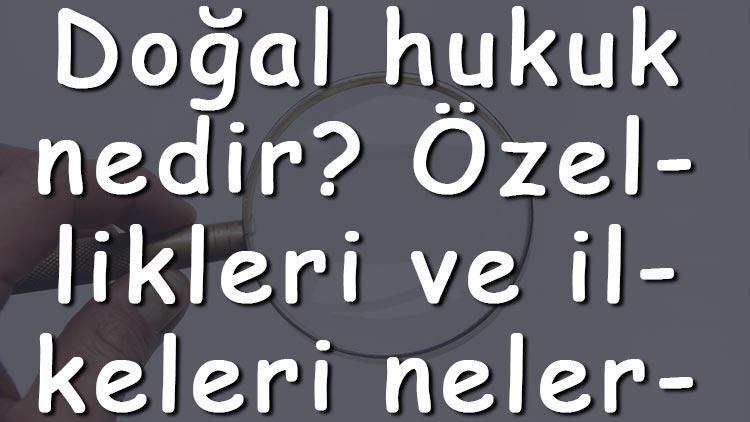 Doğal hukuk nedir? Özellikleri ve ilkeleri neler-